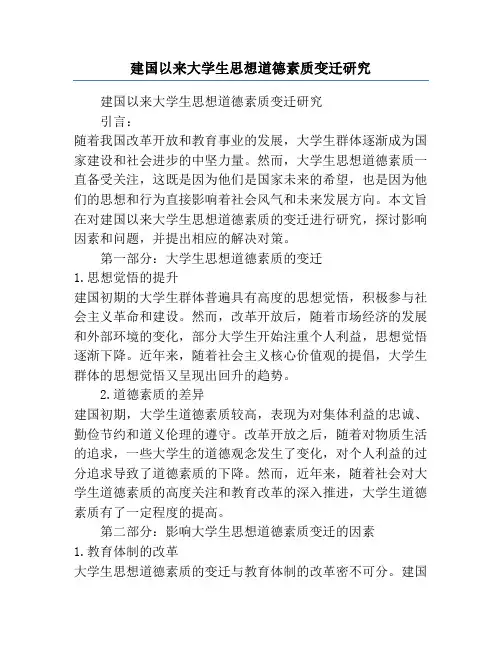 建国以来大学生思想道德素质变迁研究

建国以来大学生思想道德素质变迁研究

引言：

随着我国改革开放和教育事业的发展，大学生群体逐渐成为国家建设和社会进步的中坚力量。然而，大学生思想道德素质一直备受关注，这既是因为他们是国家未来的希望，也是因为他们的思想和行为直接影响着社会风气和未来发展方向。本文旨在对建国以来大学生思想道德素质的变迁进行研究，探讨影响因素和问题，并提出相应的解决对策。

第一部分：大学生思想道德素质的变迁

1.思想觉悟的提升

建国初期的大学生群体普遍具有高度的思想觉悟，积极参与社会主义革命和建设。然而，改革开放后，随着市场经济的发展和外部环境的变化，部分大学生开始注重个人利益，思想觉悟逐渐下降。近年来，随着社会主义核心价值观的提倡，大学生群体的思想觉悟又呈现出回升的趋势。

2.道德素质的差异

建国初期，大学生道德素质较高，表现为对集体利益的忠诚、勤俭节约和道义伦理的遵守。改革开放之后，随着对物质生活的追求，一些大学生的道德观念发生了变化，对个人利益的过分追求导致了道德素质的下降。然而，近年来，随着社会对大学生道德素质的高度关注和教育改革的深入推进，大学生道德素质有了一定程度的提高。

第二部分：影响大学生思想道德素质变迁的因素

1.教育体制的改革

大学生思想道德素质的变迁与教育体制的改革密不可分。建国